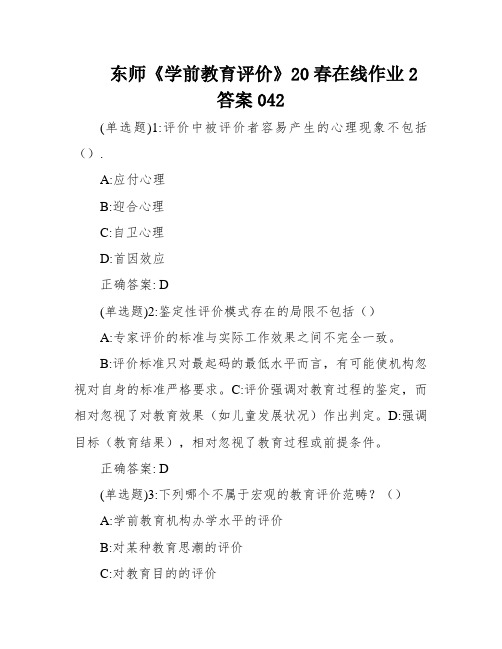 东师《学前教育评价》20春在线作业2答案042

(单选题)1:评价中被评价者容易产生的心理现象不包括().

A:应付心理

B:迎合心理

C:自卫心理

D:首因效应

正确答案: D

(单选题)2:鉴定性评价模式存在的局限不包括()

A:专家评价的标准与实际工作效果之间不完全一致。

B:评价标准只对最起码的最低水平而言，有可能使机构忽视对自身的标准严格要求。C:评价强调对教育过程的鉴定，而相对忽视了对教育效果（如儿童发展状况）作出判定。D:强调目标（教育结果），相对忽视了教育过程或前提条件。

正确答案: D

(单选题)3:下列哪个不属于宏观的教育评价范畴？()

A:学前教育机构办学水平的评价

B:对某种教育思潮的评价

C:对教育目的的评价